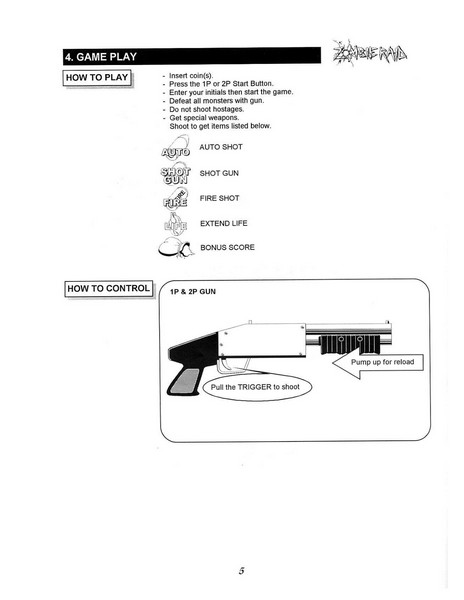 4. GAME PLAY

ZOMBIE RAID

HOW TO PLAY

- Insert coin(s).
- Press the 1P or 2P Start Button.
- Enter your initials then start the game.
- Defeat all monsters with gun.
- Do not shoot hostages.
- Get special weapons.
Shoot to get items listed below.

AUTO AUTO SHOT

SHOT GUN SHOT GUN

FIRE FIRE SHOT

LIFE EXTEND LIFE

BONUS SCORE

HOW TO CONTROL

1P & 2P GUN

Pump up for reload

Pull the TRIGGER to shoot

5